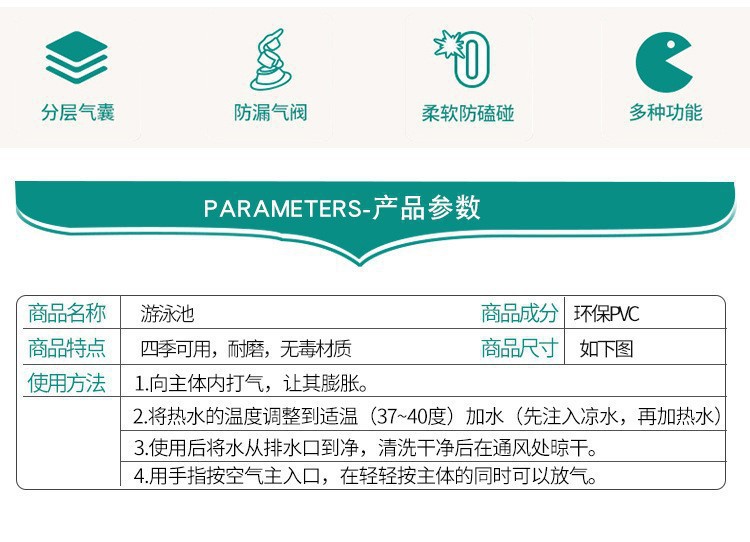 分层气囊

防漏气阀

柔软防磕碰

多种功能

PARAMETERS-产品参数

商品名称 游泳池 商品成分 环保PVC

商品特点 四季可用，耐磨，无毒材质 商品尺寸 如下图

使用方法 1.向主体内打气，让其膨胀。

2.将热水的温度调整到适温（37~40度）加水（先注入凉水，再加热水）

3.使用后将水从排水口到净，清洗干净后在通风处晾干。

4.用手指按空气主入口，在轻轻按主体的同时可以放气。